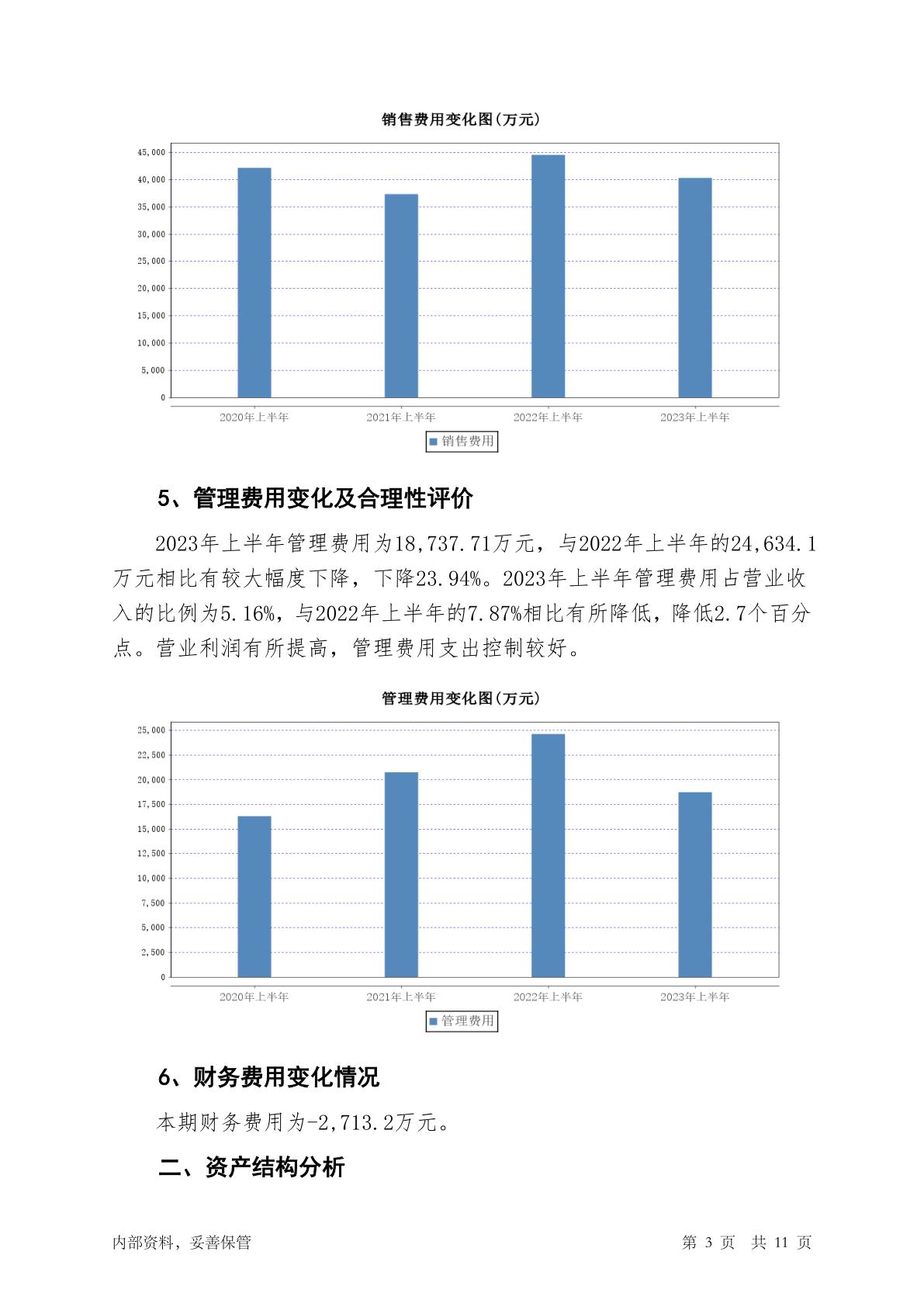 销售费用变化图(万元)

45,000
40,000
35,000
30,000
25,000
20,000
15,000
10,000
5,000
0

2020年上半年 2021年上半年 2022年上半年 2023年上半年

销售费用

5、管理费用变化及合理性评价

2023年上半年管理费用为18,737.71万元，与2022年上半年的24,634.1万元相比有较大幅度下降，下降23.94%。2023年上半年管理费用占营业收入的比例为5.16%，与2022年上半年的7.87%相比有所降低，降低2.7个百分点。营业利润有所提高，管理费用支出控制较好。

管理费用变化图(万元)

25,000
22,500
20,000
17,500
15,000
12,500
10,000
7,500
5,000
2,500
0

2020年上半年 2021年上半年 2022年上半年 2023年上半年

管理费用

6、财务费用变化情况

本期财务费用为-2,713.2万元。

二、资产结构分析

内部资料，妥善保管

第 3 页 共 11 页